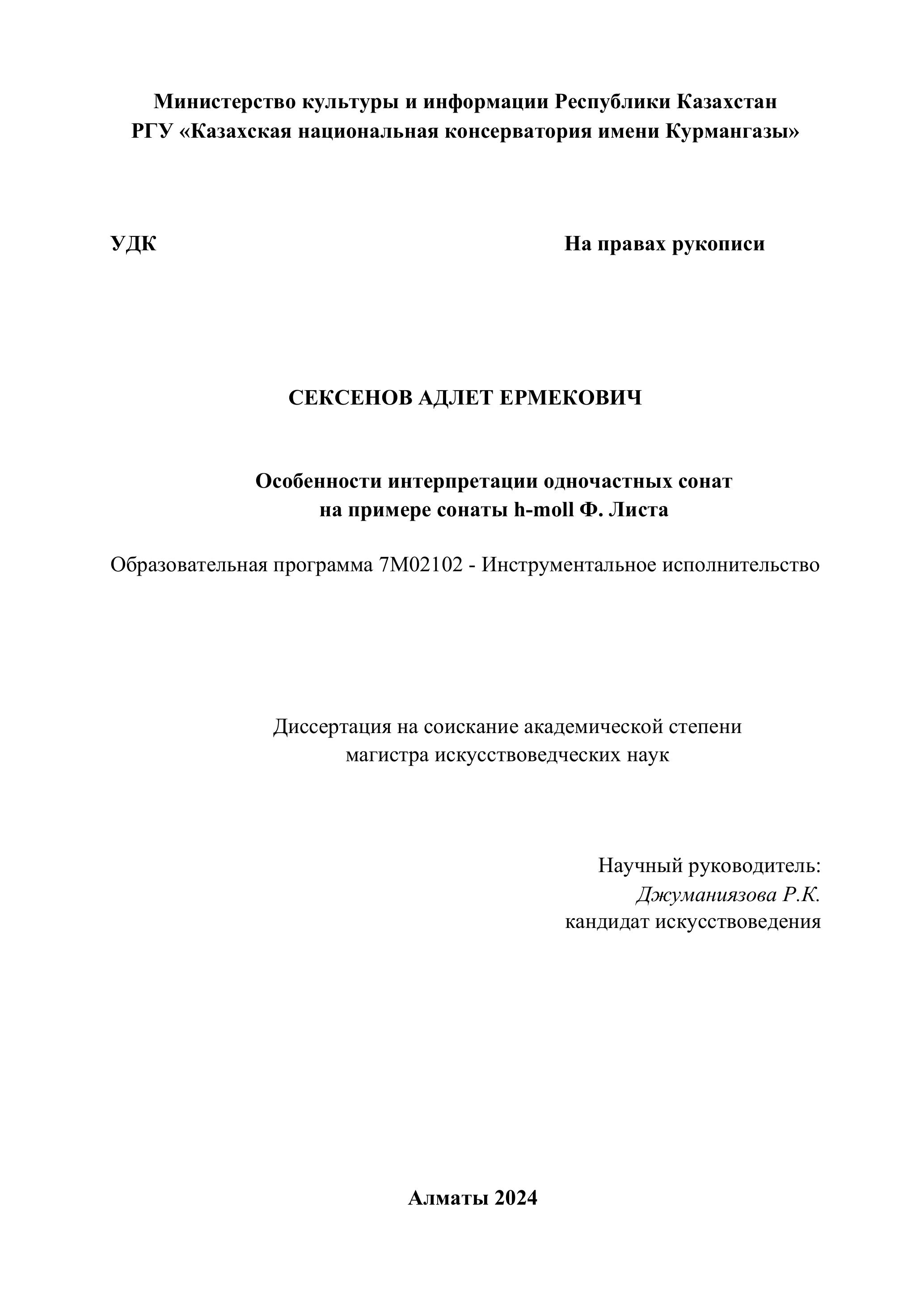 Министерство культуры и информации Республики Казахстан
РГУ «Казахская национальная консерватория имени Курмангазы»

УДК

На правах рукописи

СЕКСЕНОВ АДЛЕТ ЕРМЕКОВИЧ

Особенности интерпретации одночастных сонат
на примере сонаты h-moll Ф. Листа

Образовательная программа 7М02102 - Инструментальное исполнительство

Диссертация на соискание академической степени
магистра искусствоведческих наук

Научный руководитель:
Джуманиязова Р.К.
кандидат искусствоведения

Алматы 2024